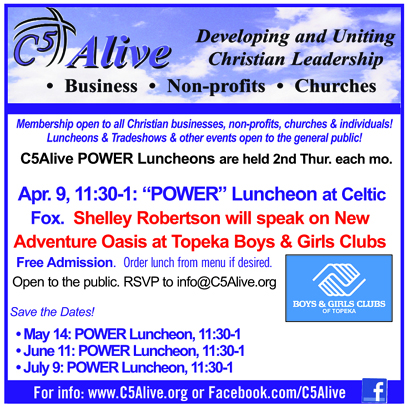 C5 Alive

Developing and Uniting Christian Leadership

• Business • Non-profits • Churches

Membership open to all Christian businesses, non-profits, churches & individuals! Luncheons & Tradeshows & other events open to the general public!

C5Alive POWER Luncheons are held 2nd Thur. each mo.

Apr. 9, 11:30-1: "POWER" Luncheon at Celtic Fox. Shelley Robertson will speak on New Adventure Oasis at Topeka Boys & Girls Clubs

Free Admission. Order lunch from menu if desired.

Open to the public. RSVP to info@C5Alive.org

BOYS & GIRLS CLUBS
OF TOPEKA

Save the Dates!

• May 14: POWER Luncheon, 11:30-1
• June 11: POWER Luncheon, 11:30-1
• July 9: POWER Luncheon, 11:30-1

For info: www.C5Alive.org or Facebook.com/C5Alive

f